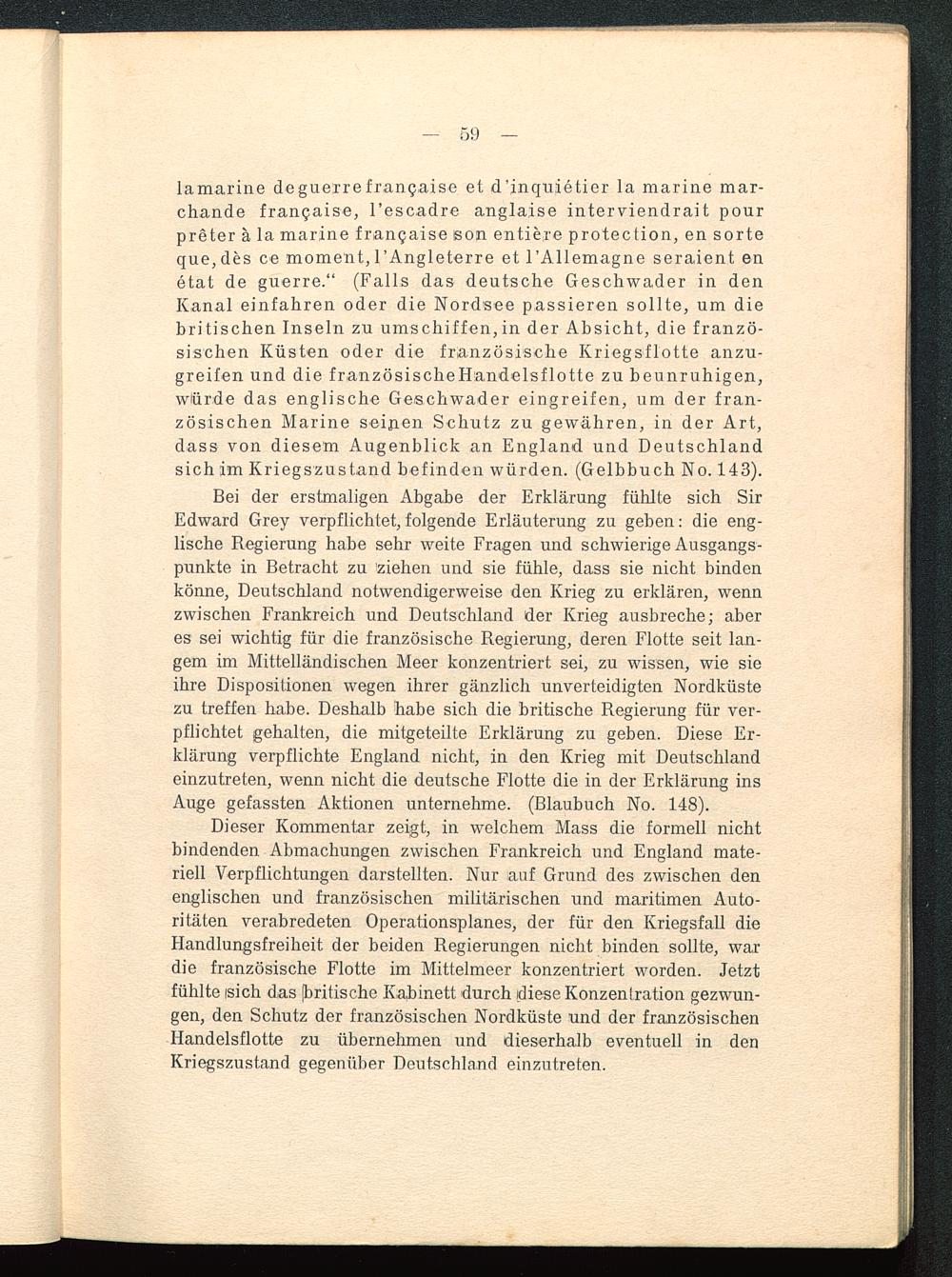 — 59 —

la marine de guerre française et d'inquiétier la marine marchande française, l'escadre anglaise interviendrait pour prêter à la marine française son entière protection, en sorte que, dès ce moment, l'Angleterre et l'Allemagne seraient en état de guerre." (Falls das deutsche Geschwader in den Kanal einfahren oder die Nordsee passieren sollte, um die britischen Inseln zu umschiffen, in der Absicht, die französischen Küsten oder die französische Kriegsflotte anzugreifen und die französische Handelsflotte zu beunruhigen, würde das englische Geschwader eingreifen, um der französischen Marine seinen Schutz zu gewähren, in der Art, dass von diesem Augenblick an England und Deutschland sich im Kriegszustand befinden würden. (Gelbbuch No. 143).

Bei der erstmaligen Abgabe der Erklärung fühlte sich Sir Edward Grey verpflichtet, folgende Erläuterung zu geben: die englische Regierung habe sehr weite Fragen und schwierige Ausgangspunkte in Betracht zu ziehen und sie fühle, dass sie nicht binden könne, Deutschland notwendigerweise den Krieg zu erklären, wenn zwischen Frankreich und Deutschland der Krieg ausbreche; aber es sei wichtig für die französische Regierung, deren Flotte seit langem im Mittelländischen Meer konzentriert sei, zu wissen, wie sie ihre Dispositionen wegen ihrer gänzlich unverteidigten Nordküste zu treffen habe. Deshalb habe sich die britische Regierung für verpflichtet gehalten, die mitgeteilte Erklärung zu geben. Diese Erklärung verpflichte England nicht, in den Krieg mit Deutschland einzutreten, wenn nicht die deutsche Flotte die in der Erklärung ins Auge gefassten Aktionen unternehme. (Blaubuch No. 148).

Dieser Kommentar zeigt, in welchem Mass die formell nicht bindenden Abmachungen zwischen Frankreich und England materiell Verpflichtungen darstellten. Nur auf Grund des zwischen den englischen und französischen militärischen und maritimen Autoritäten verabredeten Operationsplanes, der für den Kriegsfall die Handlungsfreiheit der beiden Regierungen nicht binden sollte, war die französische Flotte im Mittelmeer konzentriert worden. Jetzt fühlte sich das britische Kabinett durch diese Konzentration gezwungen, den Schutz der französischen Nordküste und der französischen Handelsflotte zu übernehmen und dieserhalb eventuell in den Kriegszustand gegenüber Deutschland einzutreten.